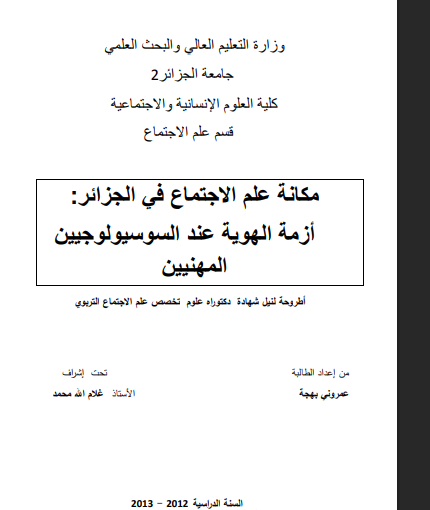 وزارة التعليم العالي والبحث العلمي

جامعة الجزائر2

كلية العلوم الإنسانية والاجتماعية

قسم علم الاجتماع

مكانة علم الاجتماع في الجزائر:
أزمة الهوية عند السوسيولوجيين المهنيين

أطروحة لنيل شهادة دكتوراه علوم تخصص علم الاجتماع التربوي

من إعداد الطالبة

عمروني بهجة

تحت إشراف

الأستاذ غلام الله محمد

السنة الدراسية 2012 – 2013